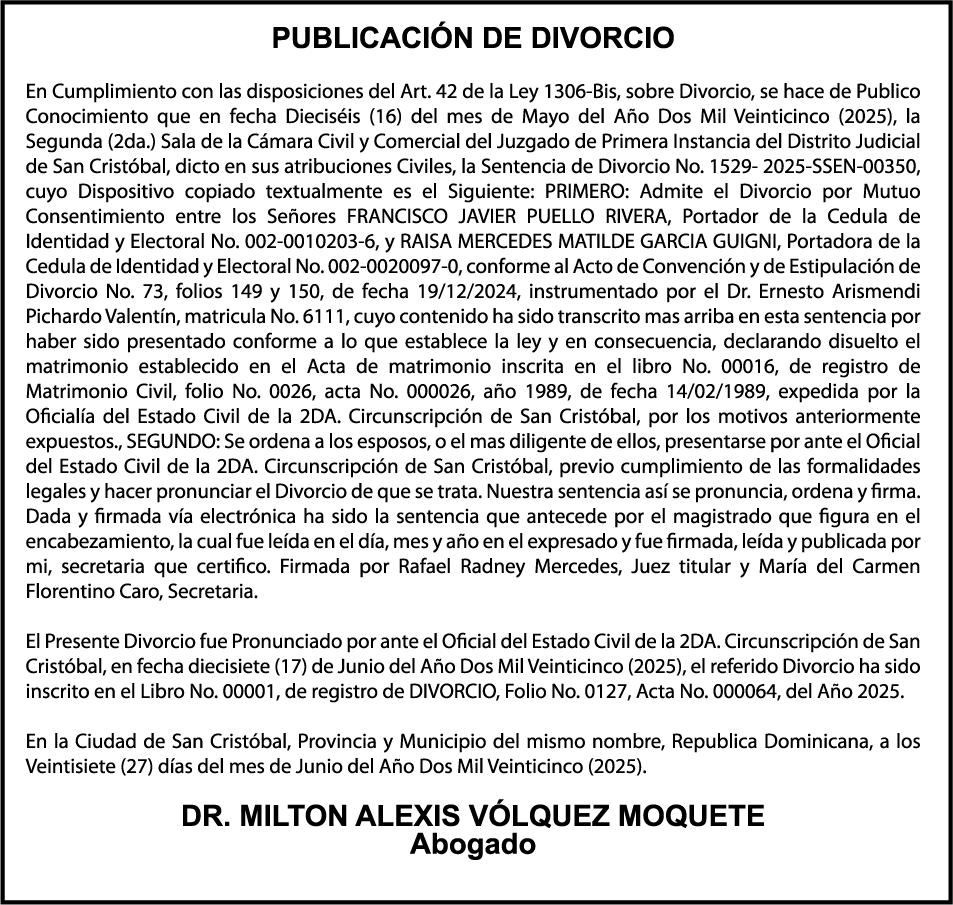 PUBLICACIÓN DE DIVORCIO

En Cumplimiento con las disposiciones del Art. 42 de la Ley 1306-Bis, sobre Divorcio, se hace de Publico Conocimiento que en fecha Dieciséis (16) del mes de Mayo del Año Dos Mil Veinticinco (2025), la Segunda (2da.) Sala de la Cámara Civil y Comercial del Juzgado de Primera Instancia del Distrito Judicial de San Cristóbal, dicto en sus atribuciones Civiles, la Sentencia de Divorcio No. 1529- 2025-SSEN-00350, cuyo Dispositivo copiado textualmente es el Siguiente: PRIMERO: Admite el Divorcio por Mutuo Consentimiento entre los Señores FRANCISCO JAVIER PUELLO RIVERA, Portador de la Cedula de Identidad y Electoral No. 002-0010203-6, y RAISA MERCEDES MATILDE GARCIA GUIGNI, Portadora de la Cedula de Identidad y Electoral No. 002-0020097-0, conforme al Acto de Convención y de Estipulación de Divorcio No. 73, folios 149 y 150, de fecha 19/12/2024, instrumentado por el Dr. Ernesto Arismendi Pichardo Valentín, matricula No. 6111, cuyo contenido ha sido transcrito mas arriba en esta sentencia por haber sido presentado conforme a lo que establece la ley y en consecuencia, declarando disuelto el matrimonio establecido en el Acta de matrimonio inscrita en el libro No. 00016, de registro de Matrimonio Civil, folio No. 0026, acta No. 000026, año 1989, de fecha 14/02/1989, expedida por la Oficialía del Estado Civil de la 2DA. Circunscripción de San Cristóbal, por los motivos anteriormente expuestos., SEGUNDO: Se ordena a los esposos, o el mas diligente de ellos, presentarse por ante el Oficial del Estado Civil de la 2DA. Circunscripción de San Cristóbal, previo cumplimiento de las formalidades legales y hacer pronunciar el Divorcio de que se trata. Nuestra sentencia así se pronuncia, ordena y firma. Dada y firmada vía electrónica ha sido la sentencia que antecede por el magistrado que figura en el encabezamiento, la cual fue leída en el día, mes y año en el expresado y fue firmada, leída y publicada por mi, secretaria que certifico. Firmada por Rafael Radney Mercedes, Juez titular y María del Carmen Florentino Caro, Secretaria.

El Presente Divorcio fue Pronunciado por ante el Oficial del Estado Civil de la 2DA. Circunscripción de San Cristóbal, en fecha diecisiete (17) de Junio del Año Dos Mil Veinticinco (2025), el referido Divorcio ha sido inscrito en el Libro No. 00001, de registro de DIVORCIO, Folio No. 0127, Acta No. 000064, del Año 2025.

En la Ciudad de San Cristóbal, Provincia y Municipio del mismo nombre, Republica Dominicana, a los Veintisiete (27) días del mes de Junio del Año Dos Mil Veinticinco (2025).

DR. MILTON ALEXIS VÓLQUEZ MOQUETE
Abogado